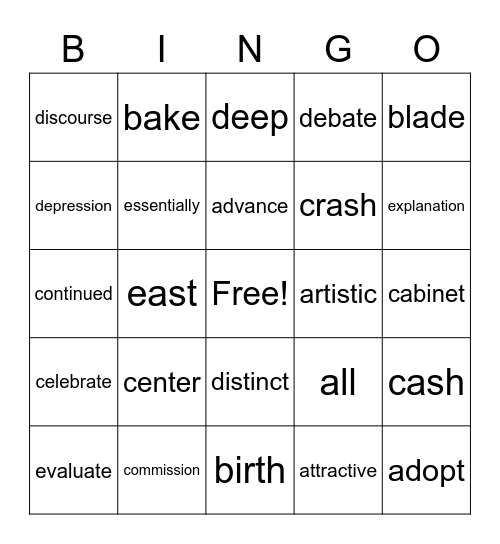 | B | I | N | G | O |
|---|---|---|---|---|
| discourse | bake | deep | debate | blade |
| depression | essentially | advance | crash | explanation |
| continued | east | Free! | artistic | cabinet |
| celebrate | center | distinct | all | cash |
| evaluate | commission | birth | attractive | adopt |